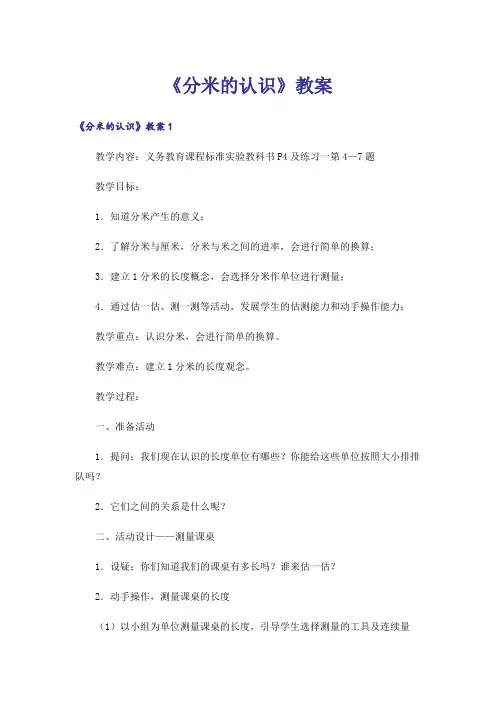 《分米的认识》教案

《分米的认识》教案1

教学内容：义务教育课程标准实验教科书P4及练习一第4—7题

教学目标：

1．知道分米产生的意义；

2．了解分米与厘米，分米与米之间的进率，会进行简单的换算；

3．建立1分米的长度概念，会选择分米作单位进行测量；

4．通过估一估、测一测等活动，发展学生的估测能力和动手操作能力；

教学重点：认识分米，会进行简单的换算。

教学难点：建立1分米的长度观念。

教学过程：

一、准备活动

1．提问：我们现在认识的长度单位有哪些？你能给这些单位按照大小排排队吗？

2．它们之间的关系是什么呢？

二、活动设计——测量课桌

1．设疑：你们知道我们的课桌有多长吗？谁来估一估？

2．动手操作，测量课桌的长度

（1）以小组为单位测量课桌的长度，引导学生选择测量的工具及连续量